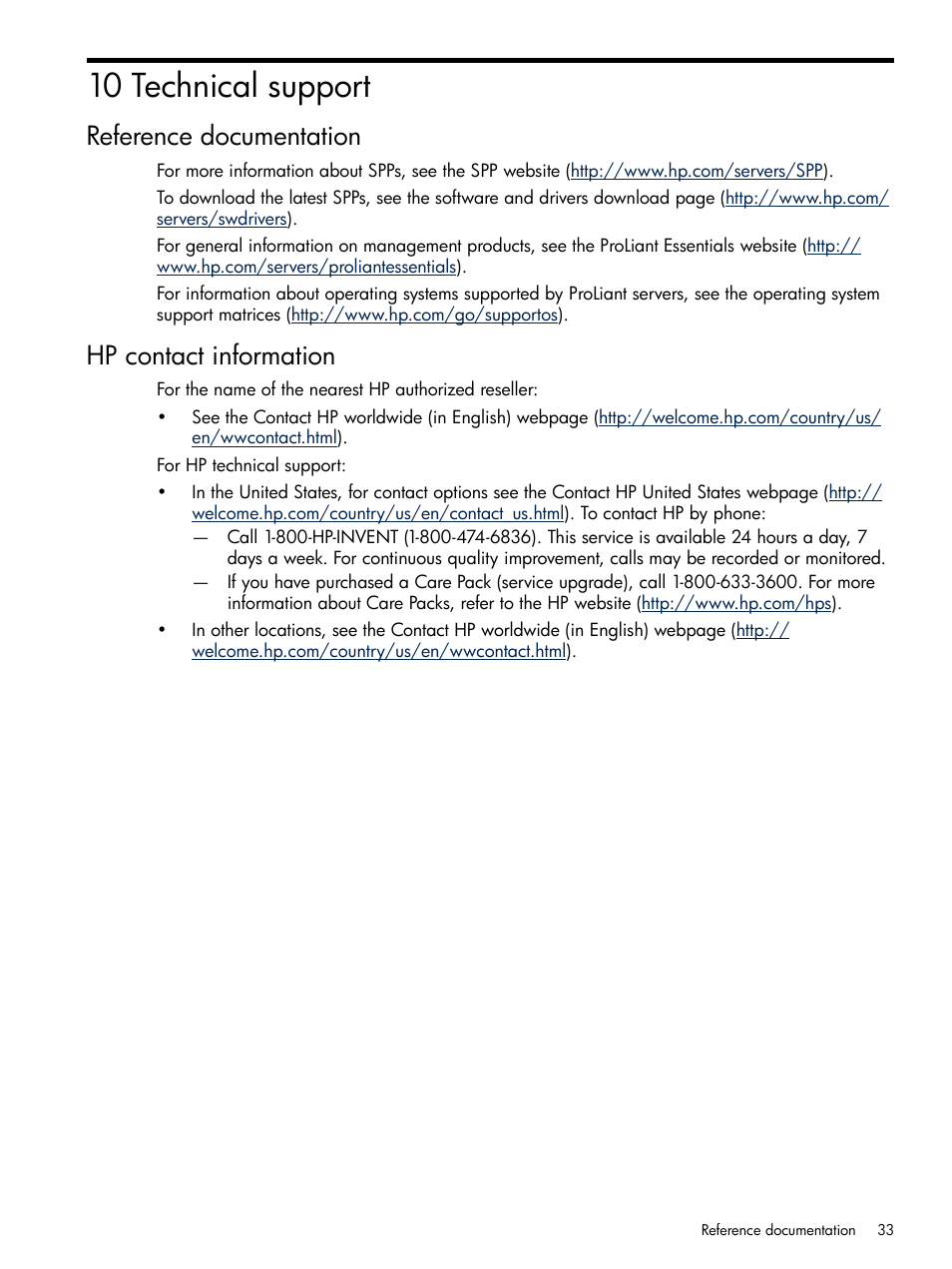 10 Technical support

Reference documentation

For more information about SPPs, see the SPP website (http://www.hp.com/servers/SPP).

To download the latest SPPs, see the software and drivers download page (http://www.hp.com/servers/swdrivers).

For general information on management products, see the ProLiant Essentials website (http://www.hp.com/servers/proliantessentials).

For information about operating systems supported by ProLiant servers, see the operating system support matrices (http://www.hp.com/go/supportos).

HP contact information

For the name of the nearest HP authorized reseller:

• See the Contact HP worldwide (in English) webpage (http://welcome.hp.com/country/us/en/wwcontact.html).

For HP technical support:

• In the United States, for contact options see the Contact HP United States webpage (http://welcome.hp.com/country/us/en/contact_us.html). To contact HP by phone:
— Call 1-800-HP-INVENT (1-800-474-6836). This service is available 24 hours a day, 7 days a week. For continuous quality improvement, calls may be recorded or monitored.
— If you have purchased a Care Pack (service upgrade), call 1-800-633-3600. For more information about Care Packs, refer to the HP website (http://www.hp.com/hps).

• In other locations, see the Contact HP worldwide (in English) webpage (http://welcome.hp.com/country/us/en/wwcontact.html).

Reference documentation 33